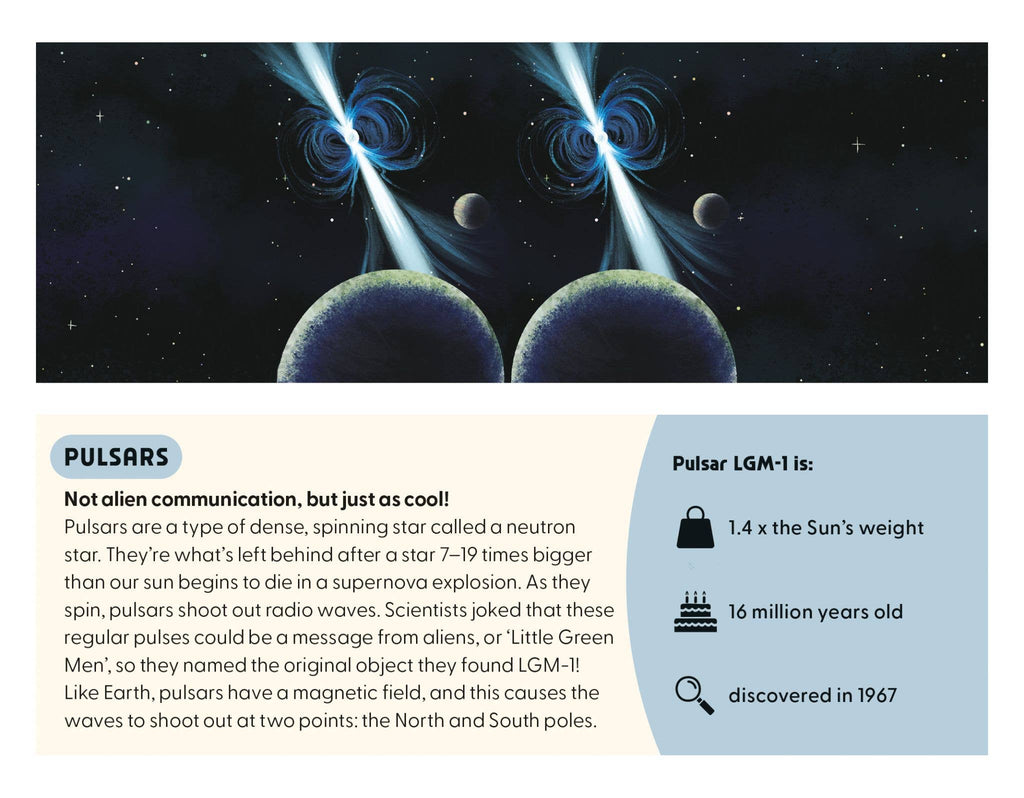 PULSARS

Not alien communication, but just as cool!
Pulsars are a type of dense, spinning star called a neutron star. They're what's left behind after a star 7–19 times bigger than our sun begins to die in a supernova explosion. As they spin, pulsars shoot out radio waves. Scientists joked that these regular pulses could be a message from aliens, or 'Little Green Men', so they named the original object they found LGM-1! Like Earth, pulsars have a magnetic field, and this causes the waves to shoot out at two points: the North and South poles.

Pulsar LGM-1 is:

1.4 x the Sun's weight

16 million years old

discovered in 1967